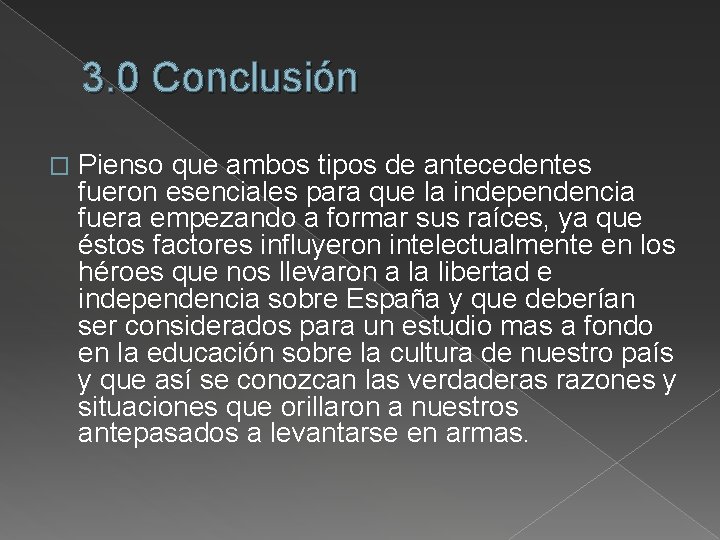 3.0 Conclusión

Pienso que ambos tipos de antecedentes fueron esenciales para que la independencia fuera empezando a formar sus raíces, ya que éstos factores influyeron intelectualmente en los héroes que nos llevaron a la libertad e independencia sobre España y que deberían ser considerados para un estudio mas a fondo en la educación sobre la cultura de nuestro país y que así se conozcan las verdaderas razones y situaciones que orillaron a nuestros antepasados a levantarse en armas.